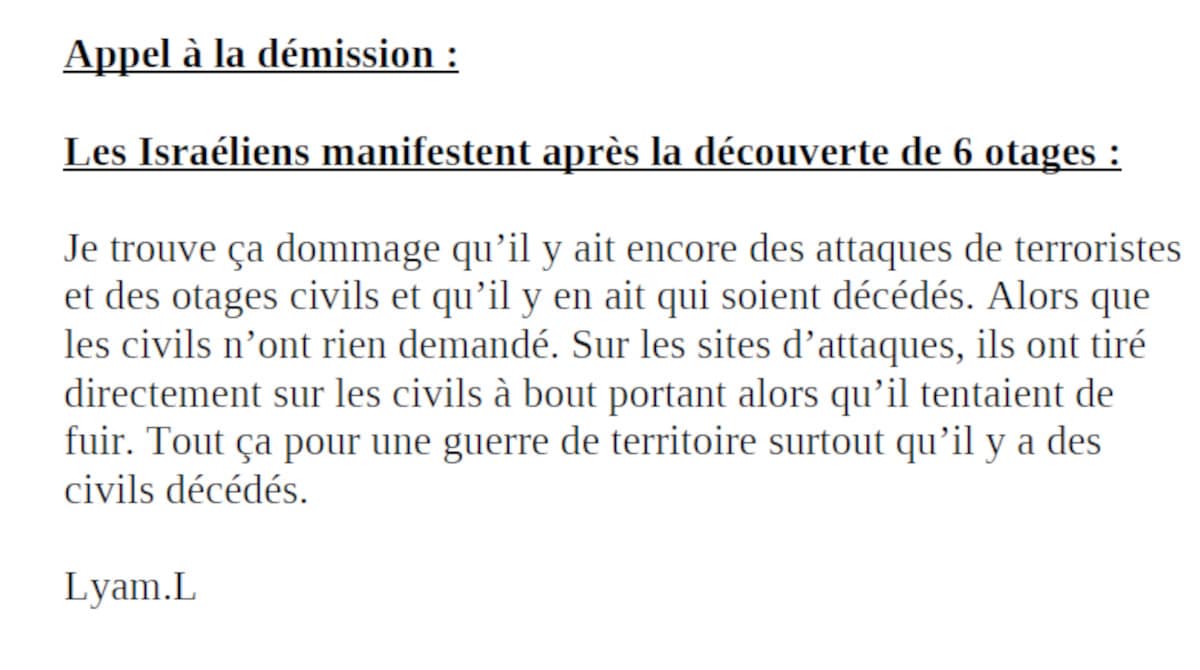 Appel à la démission :

Les Israéliens manifestent après la découverte de 6 otages :

Je trouve ça dommage qu’il y ait encore des attaques de terroristes et des otages civils et qu’il y en ait qui soient décédés. Alors que les civils n’ont rien demandé. Sur les sites d’attaques, ils ont tiré directement sur les civils à bout portant alors qu’il tentaient de fuir. Tout ça pour une guerre de territoire surtout qu’il y a des civils décédés.

Lyam.L